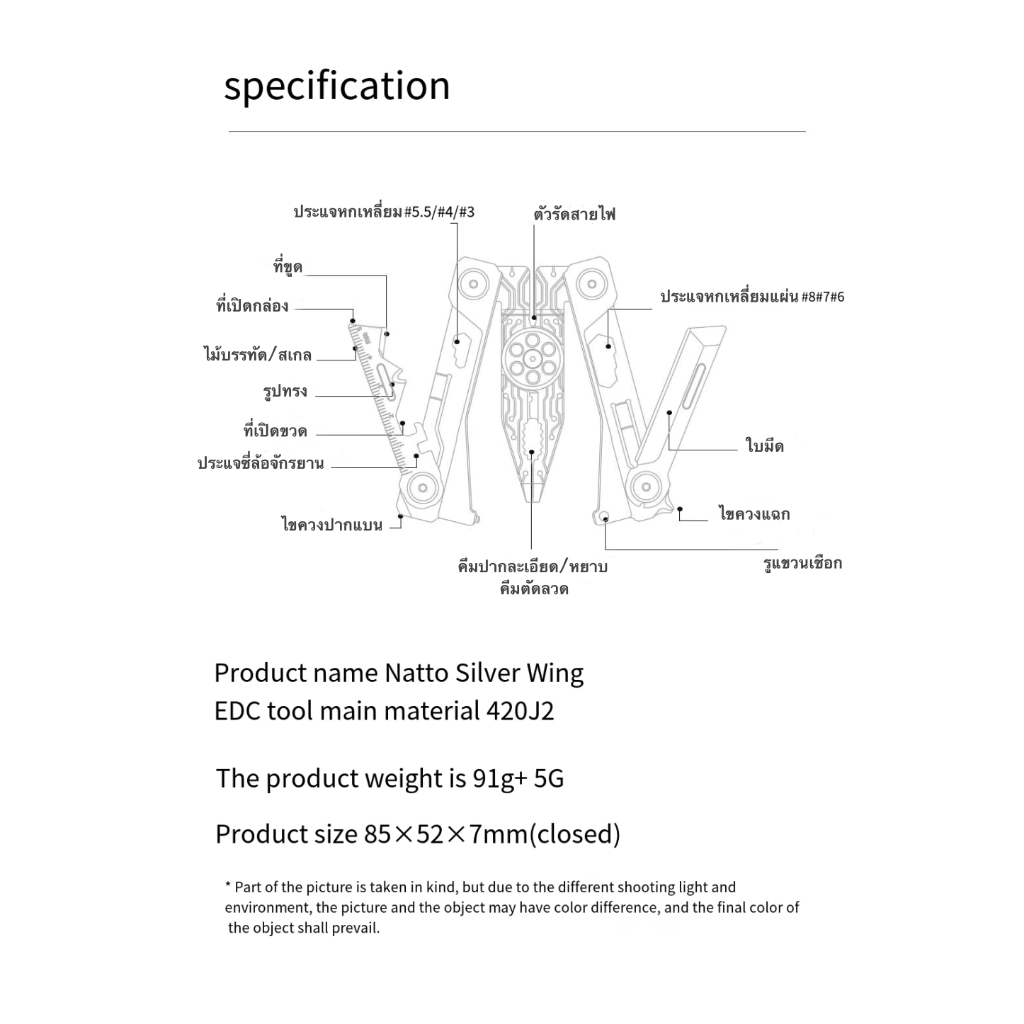 specification

ประแจหกเหลี่ยม#5.5/#4/#3

ตัวรัดสายไฟ

ที่ขูด

ที่เปิดกล่อง

ประแจหกเหลี่ยมแผ่น #8#7#6

ไม้บรรทัด/สเกล

รูปทรง

ที่เปิดขวด

ใบมีด

ประแจซี่ล้อจักรยาน

ไขควงปากแบน

ไขควงแฉก

คีมปากละเอียด/หยาบ
คีมตัดลวด

รูแขวนเชือก

Product name Natto Silver Wing
EDC tool main material 420J2

The product weight is 91g+ 5G

Product size 85×52×7mm(closed)

* Part of the picture is taken in kind, but due to the different shooting light and environment, the picture and the object may have color difference, and the final color of the object shall prevail.